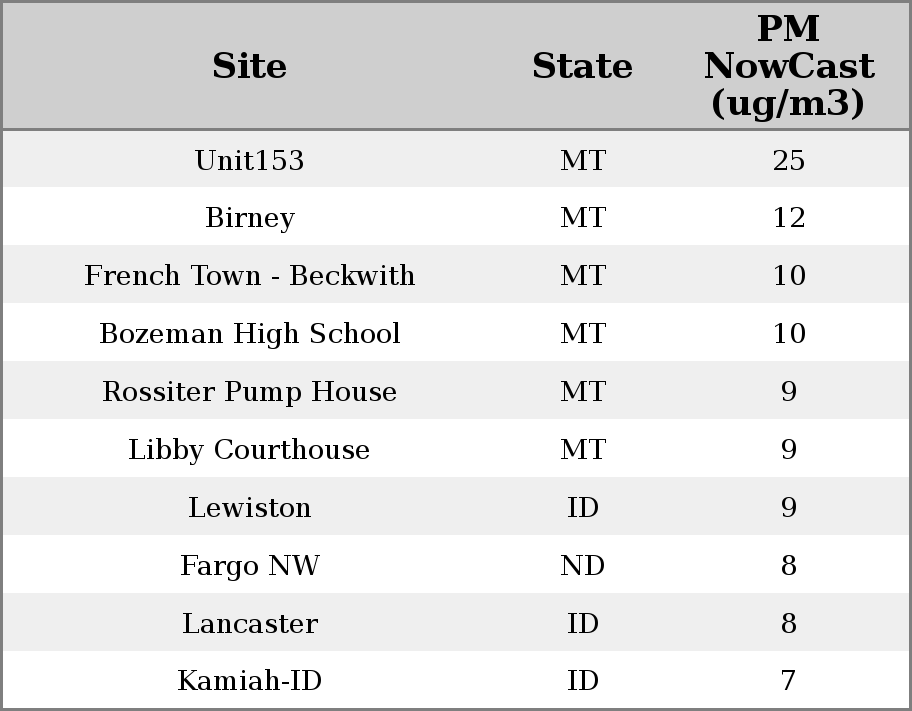 | Site | State | PM NowCast (ug/m3) |
|---|---|---|
| Unit153 | MT | 25 |
| Birney | MT | 12 |
| French Town - Beckwith | MT | 10 |
| Bozeman High School | MT | 10 |
| Rossiter Pump House | MT | 9 |
| Libby Courthouse | MT | 9 |
| Lewiston | ID | 9 |
| Fargo NW | ND | 8 |
| Lancaster | ID | 8 |
| Kamiah-ID | ID | 7 |